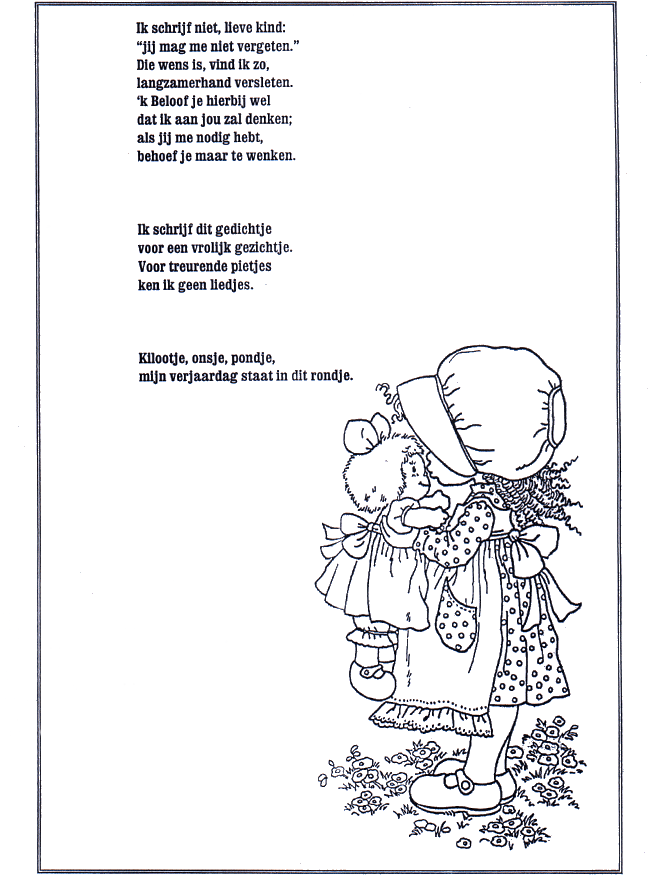 Ik schrijf niet, lieve kind:
"jij mag me niet vergeten."
Die wens is, vind ik zo,
langzamerhand versleten.
'k Beloof je hierbij wel
dat ik aan jou zal denken;
als jij me nodig hebt,
behoef je maar te wenken.

Ik schrijf dit gedichtje
voor een vrolijk gezichtje.
Voor treurende pietjes
ken ik geen liedjes.

Kilootje, onsje, pondje,
mijn verjaardag staat in dit rondje.